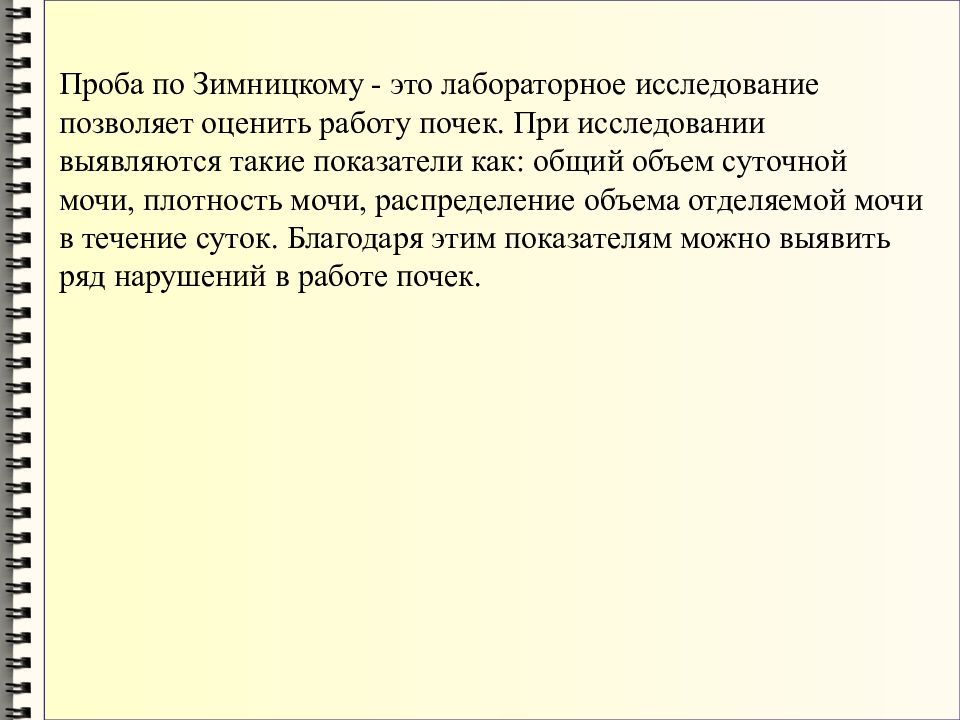 Проба по Зимницкому - это лабораторное исследование позволяет оценить работу почек. При исследовании выявляются такие показатели как: общий объем суточной мочи, плотность мочи, распределение объема отделяемой мочи в течение суток. Благодаря этим показателям можно выявить ряд нарушений в работе почек.